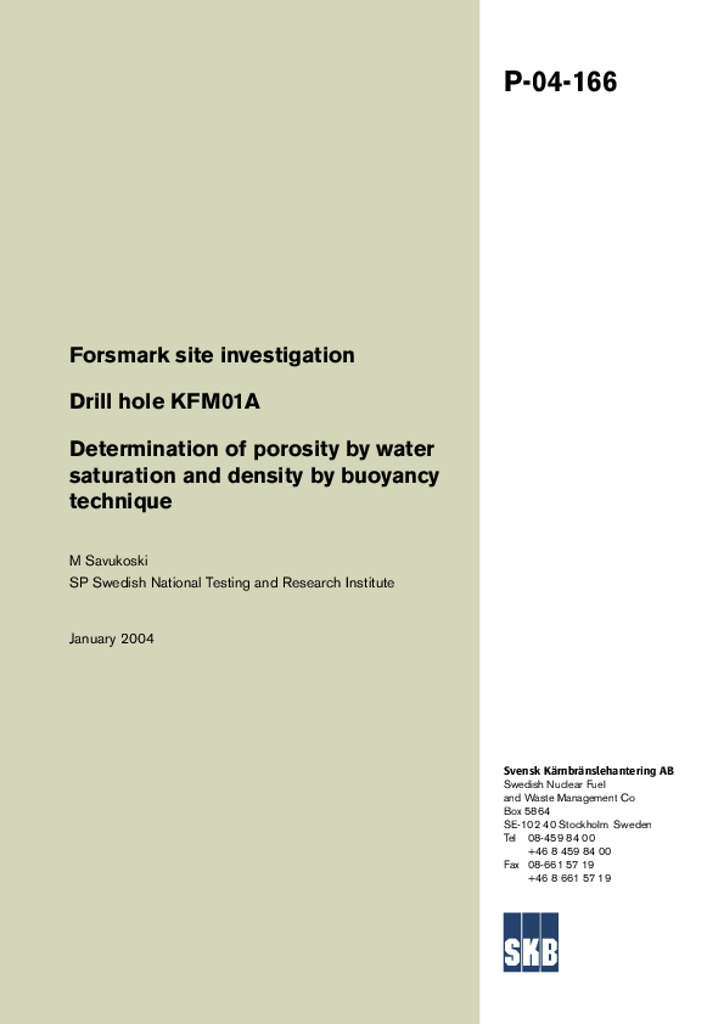 P-04-166

Forsmark site investigation

Drill hole KFM01A

Determination of porosity by water saturation and density by buoyancy technique

M Savukoski
SP Swedish National Testing and Research Institute

January 2004

Svensk Kärnbränslehantering AB
Swedish Nuclear Fuel and Waste Management Co
Box 5864
SE-102 40 Stockholm Sweden
Tel 08-459 84 00
+46 8 459 84 00
Fax 08-661 57 19
+46 8 661 57 19

SKB